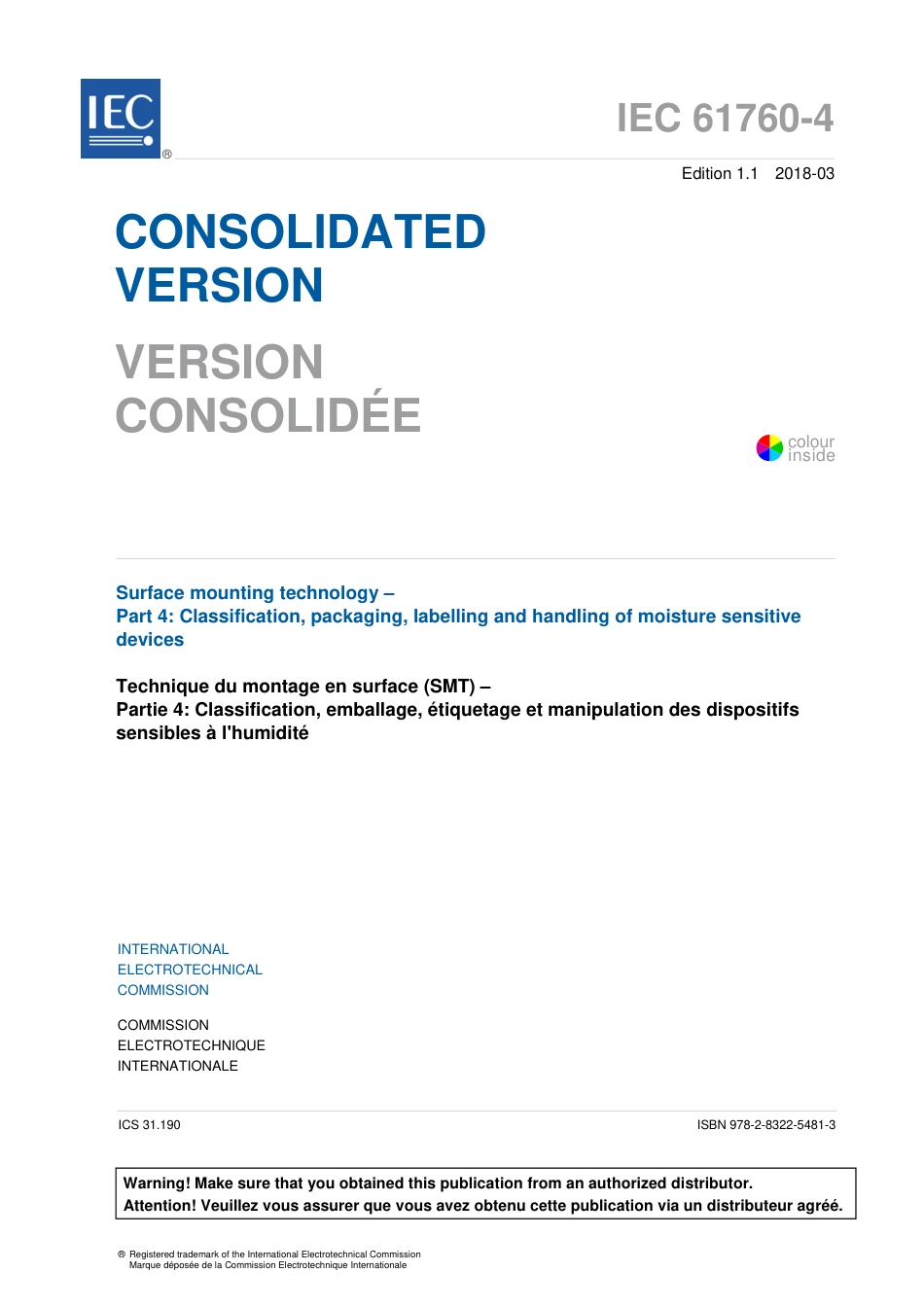 IEC ®

IEC 61760-4

Edition 1.1 2018-03

CONSOLIDATED VERSION

VERSION CONSOLIDÉE

colour inside

Surface mounting technology –
Part 4: Classification, packaging, labelling and handling of moisture sensitive devices

Technique du montage en surface (SMT) –
Partie 4: Classification, emballage, étiquetage et manipulation des dispositifs sensibles à l'humidité

INTERNATIONAL
ELECTROTECHNICAL
COMMISSION

COMMISSION
ELECTROTECHNIQUE
INTERNATIONALE

ICS 31.190

ISBN 978-2-8322-5481-3

Warning! Make sure that you obtained this publication from an authorized distributor.
Attention! Veuillez vous assurer que vous avez obtenu cette publication via un distributeur agréé.

® Registered trademark of the International Electrotechnical Commission
Marque déposée de la Commission Electrotechnique Internationale